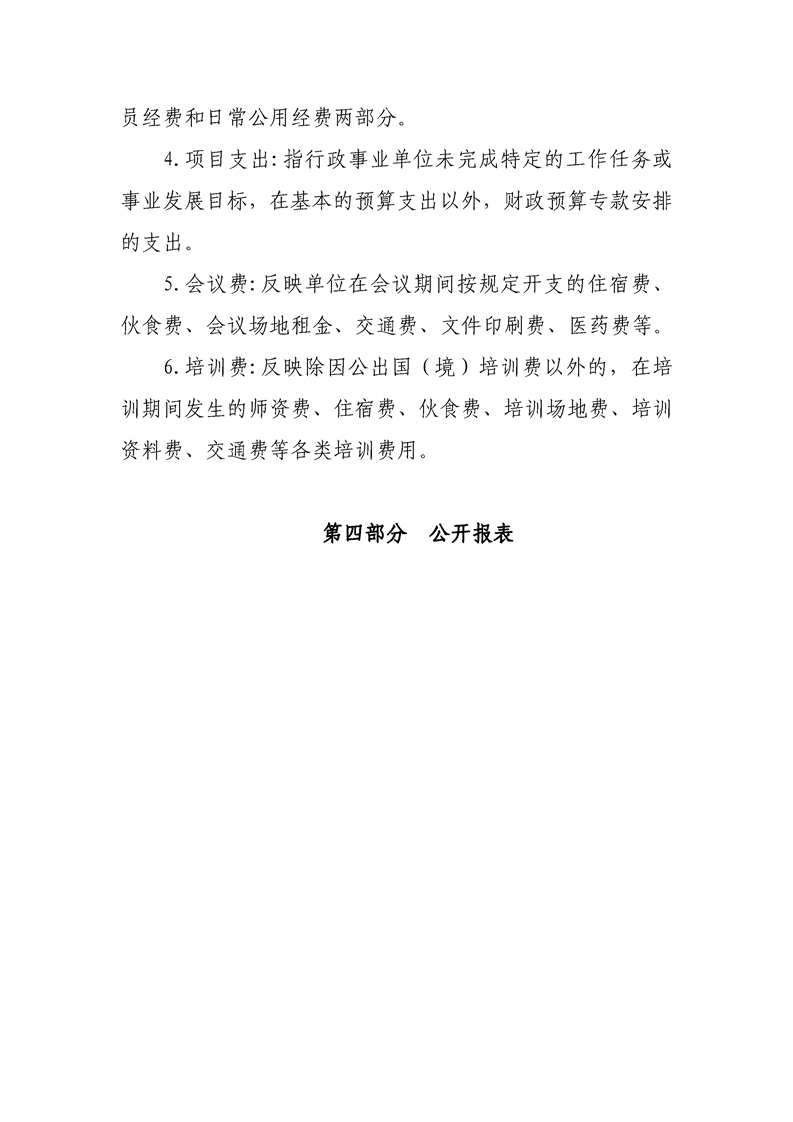 员经费和日常公用经费两部分。

4.项目支出:指行政事业单位未完成特定的工作任务或事业发展目标，在基本的预算支出以外，财政预算专款安排的支出。

5.会议费:反映单位在会议期间按规定开支的住宿费、伙食费、会议场地租金、交通费、文件印刷费、医药费等。

6.培训费:反映除因公出国（境）培训费以外的，在培训期间发生的师资费、住宿费、伙食费、培训场地费、培训资料费、交通费等各类培训费用。

第四部分　公开报表